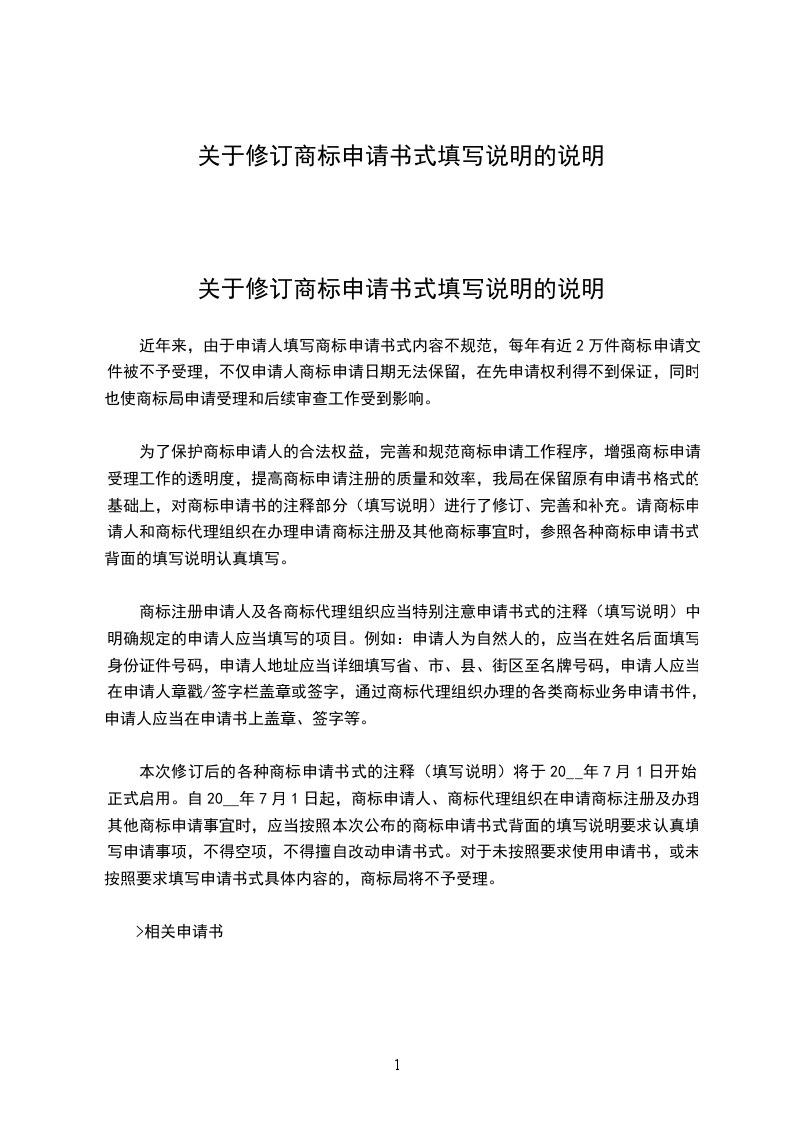 关于修订商标申请书式填写说明的说明

关于修订商标申请书式填写说明的说明

近年来，由于申请人填写商标申请书式内容不规范，每年有近 2 万件商标申请文件被不予受理，不仅申请人商标申请日期无法保留，在先申请权利得不到保证，同时也使商标局申请受理和后续审查工作受到影响。

为了保护商标申请人的合法权益，完善和规范商标申请工作程序，增强商标申请受理工作的透明度，提高商标申请注册的质量和效率，我局在保留原有申请书格式的基础上，对商标申请书的注释部分（填写说明）进行了修订、完善和补充。请商标申请人和商标代理组织在办理申请商标注册及其他商标事宜时，参照各种商标申请书式背面的填写说明认真填写。

商标注册申请人及各商标代理组织应当特别注意申请书式的注释（填写说明）中明确规定的申请人应当填写的项目。例如：申请人为自然人的，应当在姓名后面填写身份证件号码，申请人地址应当详细填写省、市、县、街区至名牌号码，申请人应当在申请人章戳/签字栏盖章或签字，通过商标代理组织办理的各类商标业务申请书件，申请人应当在申请书上盖章、签字等。

本次修订后的各种商标申请书式的注释（填写说明）将于 20__年 7 月 1 日开始正式启用。自 20__年 7 月 1 日起，商标申请人、商标代理组织在申请商标注册及办理其他商标申请事宜时，应当按照本次公布的商标申请书式背面的填写说明要求认真填写申请事项，不得空项，不得擅自改动申请书式。对于未按照要求使用申请书，或未按照要求填写申请书式具体内容的，商标局将不予受理。

>相关申请书

1